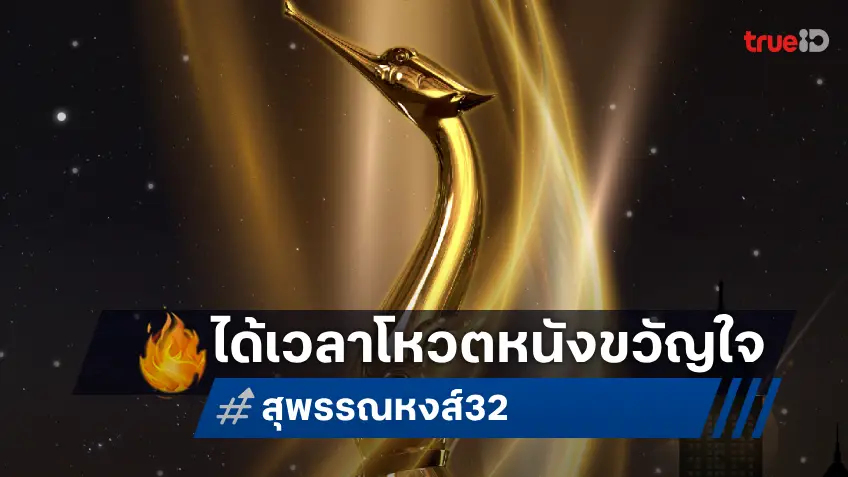 trueID

ได้เวลาโหวตหนังขวัญใจ

# สุพรรณหงส์32